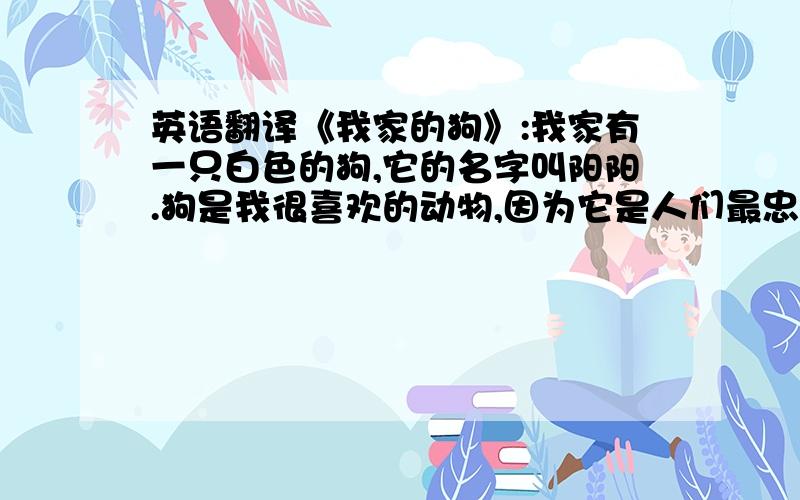 英语翻译《我家的狗》:我家有一只白色的狗,它的名字叫阳阳.狗是我很喜欢的动物,因为它是人们最忠